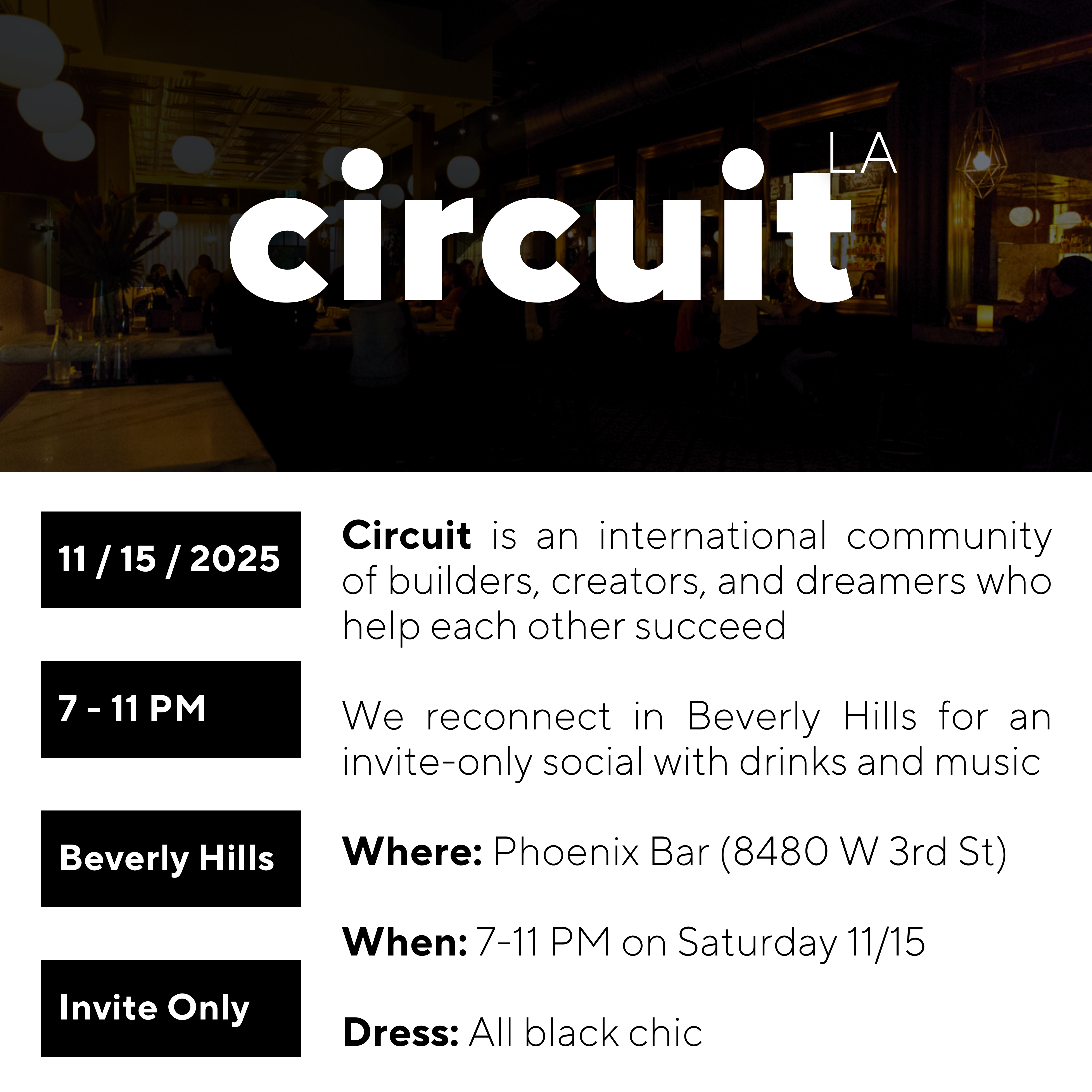 circuit LA

11 / 15 / 2025

7 - 11 PM

Beverly Hills

Invite Only

Circuit is an international community of builders, creators, and dreamers who help each other succeed

We reconnect in Beverly Hills for an invite-only social with drinks and music

Where: Phoenix Bar (8480 W 3rd St)

When: 7-11 PM on Saturday 11/15

Dress: All black chic